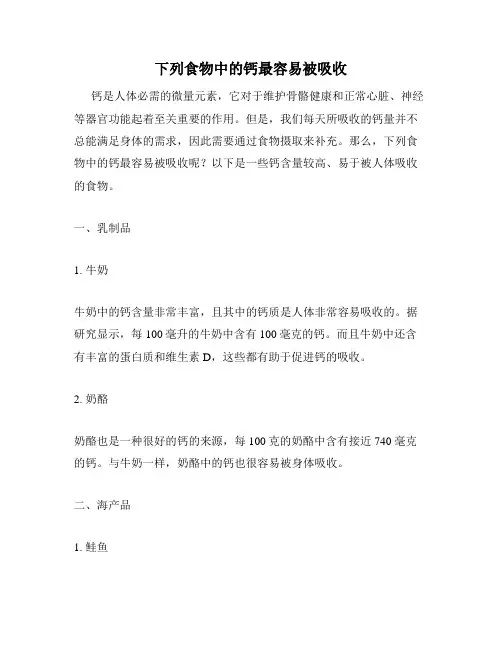 下列食物中的钙最容易被吸收

钙是人体必需的微量元素，它对于维护骨骼健康和正常心脏、神经等器官功能起着至关重要的作用。但是，我们每天所吸收的钙量并不总能满足身体的需求，因此需要通过食物摄取来补充。那么，下列食物中的钙最容易被吸收呢？以下是一些钙含量较高、易于被人体吸收的食物。

一、乳制品

1. 牛奶

牛奶中的钙含量非常丰富，且其中的钙质是人体非常容易吸收的。据研究显示，每 100 毫升的牛奶中含有 100 毫克的钙。而且牛奶中还含有丰富的蛋白质和维生素 D，这些都有助于促进钙的吸收。

2. 奶酪

奶酪也是一种很好的钙的来源，每 100 克的奶酪中含有接近 740 毫克的钙。与牛奶一样，奶酪中的钙也很容易被身体吸收。

二、海产品

1. 鲑鱼